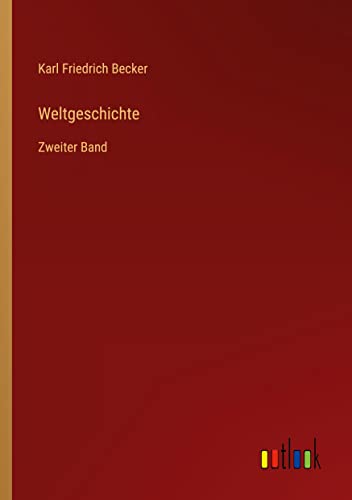 Karl Friedrich Becker

Weltgeschichte

Zweiter Band

outlook